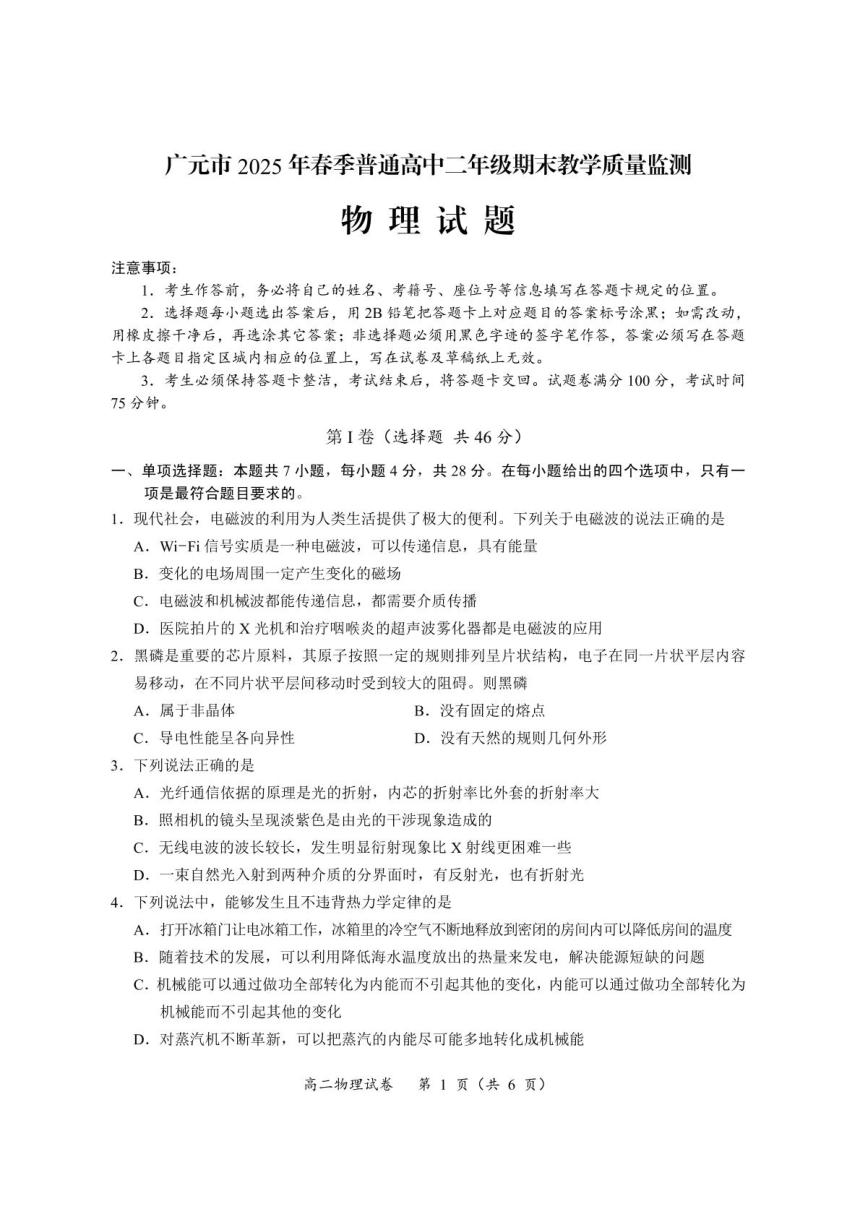 广元市 2025 年春季普通高中二年级期末教学质量监测

物 理 试 题

注意事项：

1．考生作答前，务必将自己的姓名、考籍号、座位号等信息填写在答题卡规定的位置。

2．选择题每小题选出答案后，用 2B 铅笔把答题卡上对应题目的答案标号涂黑；如需改动，用橡皮擦干净后，再选涂其它答案；非选择题必须用黑色字迹的签字笔作答，答案必须写在答题卡上各题目指定区域内相应的位置上，写在试卷及草稿纸上无效。

3．考生必须保持答题卡整洁，考试结束后，将答题卡交回。试题卷满分 100 分，考试时间 75 分钟。

第 I 卷（选择题 共 46 分）

一、单项选择题：本题共 7 小题，每小题 4 分，共 28 分。在每小题给出的四个选项中，只有一项是最符合题目要求的。

1．现代社会，电磁波的利用为人类生活提供了极大的便利。下列关于电磁波的说法正确的是

A．Wi-Fi 信号实质是一种电磁波，可以传递信息，具有能量

B．变化的电场周围一定产生变化的磁场

C．电磁波和机械波都能传递信息，都需要介质传播

D．医院拍片的 X 光机和治疗咽喉炎的超声波雾化器都是电磁波的应用

2．黑磷是重要的芯片原料，其原子按照一定的规则排列呈片状结构，电子在同一片状平层内容易移动，在不同片状平层间移动时受到较大的阻碍。则黑磷

A．属于非晶体

B．没有固定的熔点

C．导电性能呈各向异性

D．没有天然的规则几何外形

3．下列说法正确的是

A．光纤通信依据的原理是光的折射，内芯的折射率比外套的折射率大

B．照相机的镜头呈现淡紫色是由光的干涉现象造成的

C．无线电波的波长较长，发生明显衍射现象比 X 射线更困难一些

D．一束自然光入射到两种介质的分界面时，有反射光，也有折射光

4．下列说法中，能够发生且不违背热力学定律的是

A．打开冰箱门让电冰箱工作，冰箱里的冷空气不断地释放到密闭的房间内可以降低房间的温度

B．随着技术的发展，可以利用降低海水温度放出的热量来发电，解决能源短缺的问题

C．机械能可以通过做功全部转化为内能而不引起其他的变化，内能可以通过做功全部转化为机械能而不引起其他的变化

D．对蒸汽机不断革新，可以把蒸汽的内能尽可能多地转化成机械能

高二物理试卷 第 1 页（共 6 页）